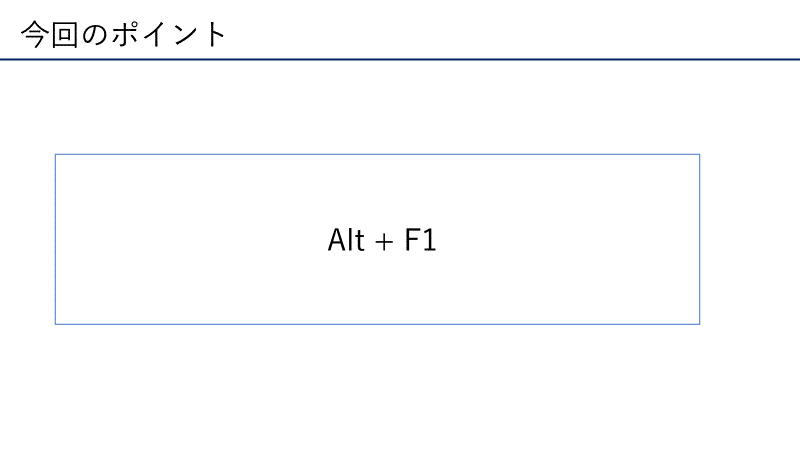 今回のポイント

Alt + F1